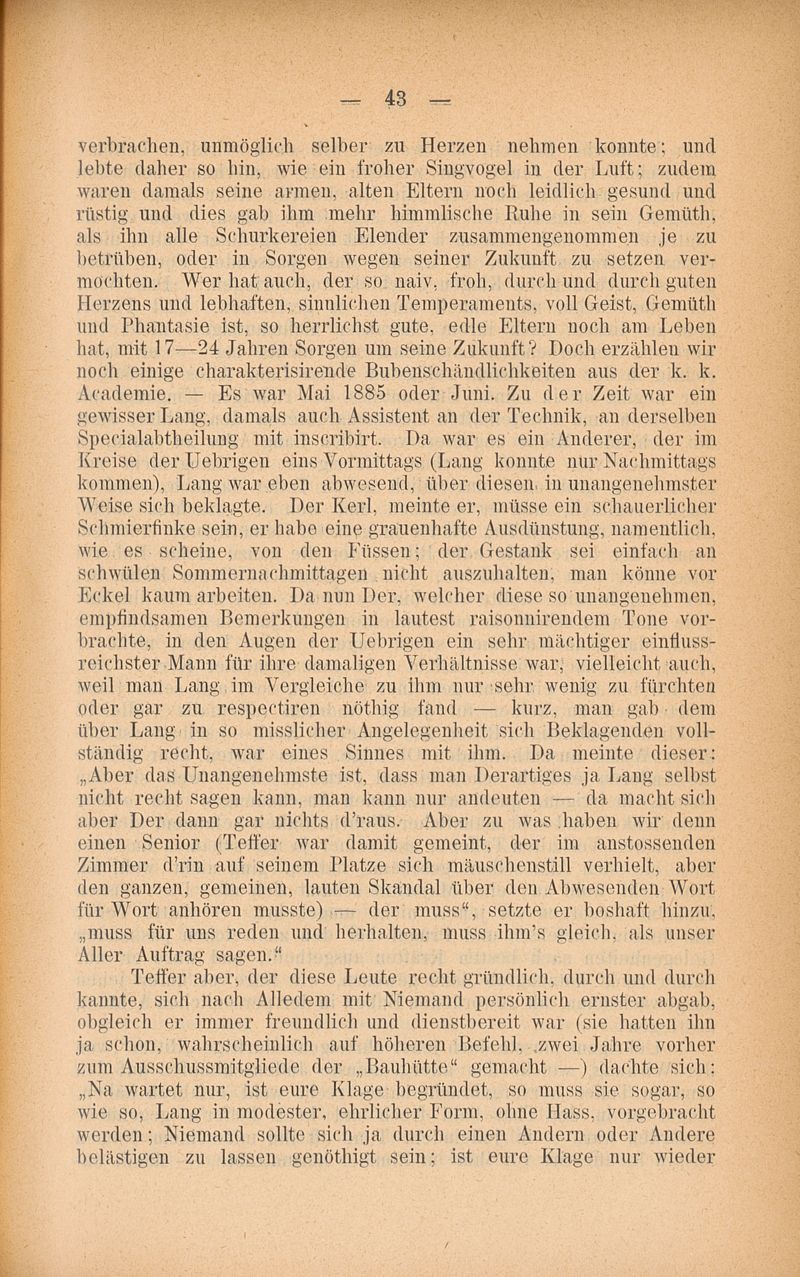 — 43 —

verbrachen, unmöglich selber zu Herzen nehmen konnte; und lebte daher so hin, wie ein froher Singvogel in der Luft; zudem waren damals seine armen, alten Eltern noch leidlich gesund und rüstig und dies gab ihm mehr himmlische Ruhe in sein Gemüth, als ihn alle Schurkereien Elender zusammengenommen je zu betrüben, oder in Sorgen wegen seiner Zukunft zu setzen vermochten. Wer hat auch, der so naiv, froh, durch und durch guten Herzens und lebhaften, sinnlichen Temperaments, voll Geist, Gemüth und Phantasie ist, so herrlichst gute, edle Eltern noch am Leben hat, mit 17—24 Jahren Sorgen um seine Zukunft? Doch erzählen wir noch einige charakterisirende Bubenschändlichkeiten aus der k. k. Academie. — Es war Mai 1885 oder Juni. Zu der Zeit war ein gewisser Lang, damals auch Assistent an der Technik, an derselben Specialabtheilung mit inscribirt. Da war es ein Anderer, der im Kreise der Uebrigen eins Vormittags (Lang konnte nur Nachmittags kommen), Lang war eben abwesend, über diesen in unangenehmster Weise sich beklagte. Der Kerl, meinte er, müsse ein schauerlicher Schmierfinke sein, er habe eine grauenhafte Ausdünstung, namentlich, wie es scheine, von den Füssen; der Gestank sei einfach an schwülen Sommernachmittagen nicht auszuhalten, man könne vor Eckel kaum arbeiten. Da nun Der, welcher diese so unangenehmen, empfindsamen Bemerkungen in lautest raisonnirendem Tone vorbrachte, in den Augen der Uebrigen ein sehr mächtiger einflussreichster Mann für ihre damaligen Verhältnisse war, vielleicht auch, weil man Lang im Vergleiche zu ihm nur sehr wenig zu fürchten oder gar zu respectiren nöthig fand — kurz, man gab dem über Lang in so misslicher Angelegenheit sich Beklagenden vollständig recht, war eines Sinnes mit ihm. Da meinte dieser: „Aber das Unangenehmste ist, dass man Derartiges ja Lang selbst nicht recht sagen kann, man kann nur andeuten — da macht sich aber Der dann gar nichts d'raus. Aber zu was haben wir denn einen Senior (Teffer war damit gemeint, der im anstossenden Zimmer d'rin auf seinem Platze sich mäuschenstill verhielt, aber den ganzen, gemeinen, lauten Skandal über den Abwesenden Wort für Wort anhören musste) — der muss“, setzte er boshaft hinzu, „muss für uns reden und herhalten, muss ihm's gleich, als unser Aller Auftrag sagen.“

Teffer aber, der diese Leute recht gründlich, durch und durch kannte, sich nach Alledem mit Niemand persönlich ernster abgab, obgleich er immer freundlich und dienstbereit war (sie hatten ihn ja schon, wahrscheinlich auf höheren Befehl, zwei Jahre vorher zum Ausschussmitgliede der „Bauhütte“ gemacht —) dachte sich: „Na wartet nur, ist eure Klage begründet, so muss sie sogar, so wie so, Lang in modester, ehrlicher Form, ohne Hass, vorgebracht werden; Niemand sollte sich ja durch einen Andern oder Andere belästigen zu lassen genöthigt sein; ist eure Klage nur wieder